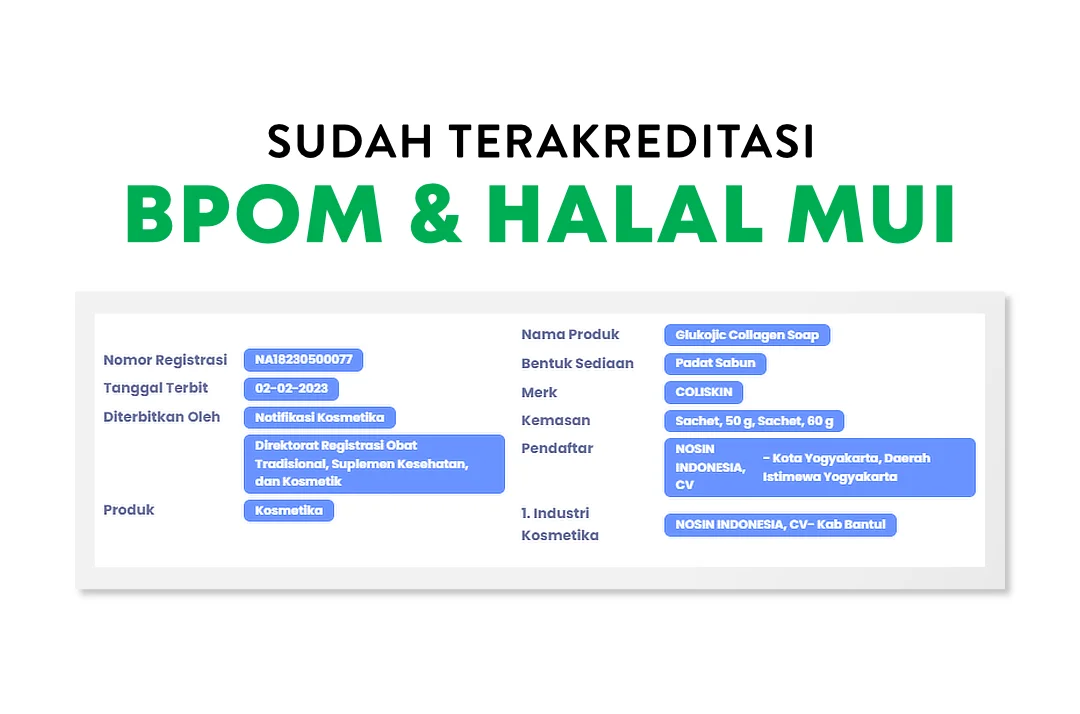 SUDAH TERAKREDITASI
BPOM & HALAL MUI

Nomor Registrasi NA18230500077
Tanggal Terbit 02-02-2023
Diterbitkan Oleh Notifikasi Kosmetika
Direktorat Registrasi Obat Tradisional, Suplemen Kesehatan, dan Kosmetik
Produk Kosmetika

Nama Produk Glukojic Collagen Soap
Bentuk Sediaan Padat Sabun
Merk COLISKIN
Kemasan Sachet, 50 g, Sachet, 60 g
Pendaftar NOSIN INDONESIA, CV - Kota Yogyakarta, Daerah Istimewa Yogyakarta
1. Industri Kosmetika NOSIN INDONESIA, CV- Kab Bantul